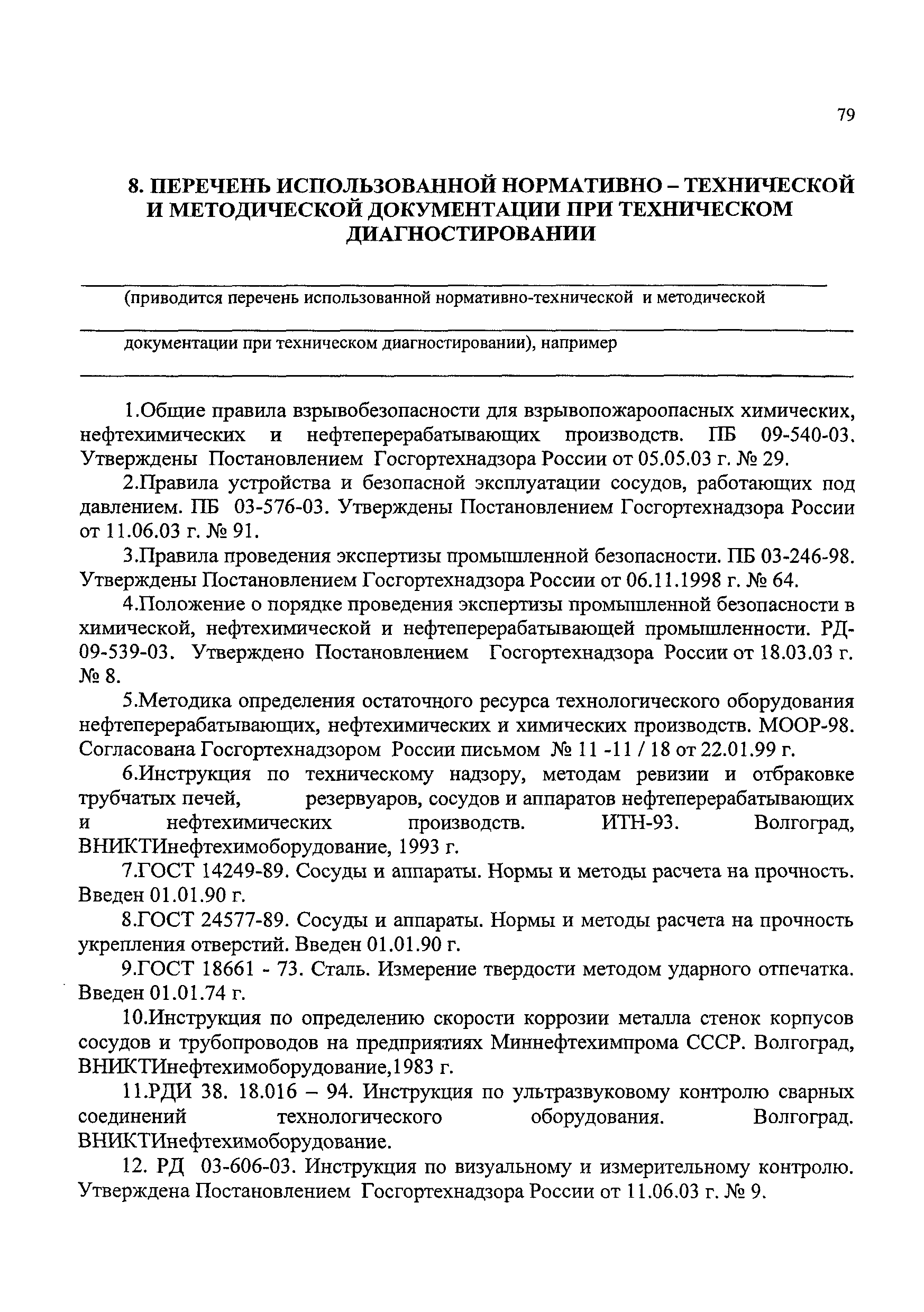 79

8. ПЕРЕЧЕНЬ ИСПОЛЬЗОВАННОЙ НОРМАТИВНО – ТЕХНИЧЕСКОЙ И МЕТОДИЧЕСКОЙ ДОКУМЕНТАЦИИ ПРИ ТЕХНИЧЕСКОМ ДИАГНОСТИРОВАНИИ

(приводится перечень использованной нормативно-технической и методической

документации при техническом диагностировании), например

1.Общие правила взрывобезопасности для взрывопожароопасных химических, нефтехимических и нефтеперерабатывающих производств. ПБ 09-540-03. Утверждены Постановлением Госгортехнадзора России от 05.05.03 г. № 29.

2.Правила устройства и безопасной эксплуатации сосудов, работающих под давлением. ПБ 03-576-03. Утверждены Постановлением Госгортехнадзора России от 11.06.03 г. № 91.

3.Правила проведения экспертизы промышленной безопасности. ПБ 03-246-98. Утверждены Постановлением Госгортехнадзора России от 06.11.1998 г. № 64.

4.Положение о порядке проведения экспертизы промышленной безопасности в химической, нефтехимической и нефтеперерабатывающей промышленности. РД-09-539-03. Утверждено Постановлением Госгортехнадзора России от 18.03.03 г. № 8.

5.Методика определения остаточного ресурса технологического оборудования нефтеперерабатывающих, нефтехимических и химических производств. МООР-98. Согласована Госгортехнадзором России письмом № 11 -11 / 18 от 22.01.99 г.

6.Инструкция по техническому надзору, методам ревизии и отбраковке трубчатых печей, резервуаров, сосудов и аппаратов нефтеперерабатывающих и нефтехимических производств. ИТН-93. Волгоград, ВНИКТИнефтехимоборудование, 1993 г.

7.ГОСТ 14249-89. Сосуды и аппараты. Нормы и методы расчета на прочность. Введен 01.01.90 г.

8.ГОСТ 24577-89. Сосуды и аппараты. Нормы и методы расчета на прочность укрепления отверстий. Введен 01.01.90 г.

9.ГОСТ 18661 - 73. Сталь. Измерение твердости методом ударного отпечатка. Введен 01.01.74 г.

10.Инструкция по определению скорости коррозии металла стенок корпусов сосудов и трубопроводов на предприятиях Миннефтехимпрома СССР. Волгоград, ВНИКТИнефтехимоборудование,1983 г.

11.РДИ 38. 18.016 – 94. Инструкция по ультразвуковому контролю сварных соединений технологического оборудования. Волгоград. ВНИКТИнефтехимоборудование.

12. РД 03-606-03. Инструкция по визуальному и измерительному контролю. Утверждена Постановлением Госгортехнадзора России от 11.06.03 г. № 9.